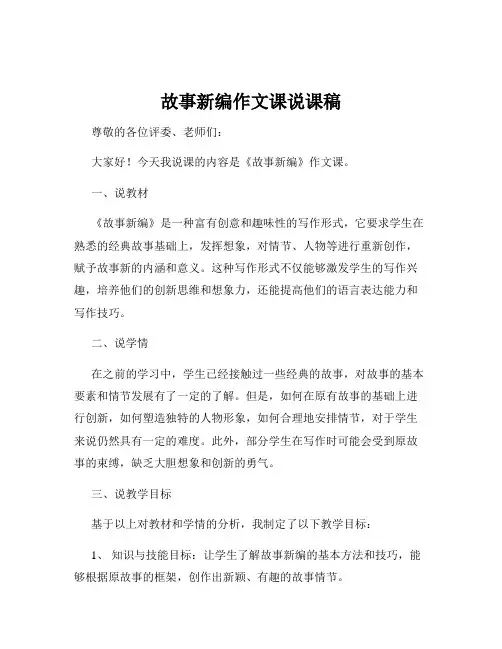 故事新编作文课说课稿

尊敬的各位评委、老师们：

大家好！今天我说课的内容是《故事新编》作文课。

一、说教材

《故事新编》是一种富有创意和趣味性的写作形式，它要求学生在熟悉的经典故事基础上，发挥想象，对情节、人物等进行重新创作，赋予故事新的内涵和意义。这种写作形式不仅能够激发学生的写作兴趣，培养他们的创新思维和想象力，还能提高他们的语言表达能力和写作技巧。

二、说学情

在之前的学习中，学生已经接触过一些经典的故事，对故事的基本要素和情节发展有了一定的了解。但是，如何在原有故事的基础上进行创新，如何塑造独特的人物形象，如何合理地安排情节，对于学生来说仍然具有一定的难度。此外，部分学生在写作时可能会受到原故事的束缚，缺乏大胆想象和创新的勇气。

三、说教学目标

基于以上对教材和学情的分析，我制定了以下教学目标：

1、 知识与技能目标：让学生了解故事新编的基本方法和技巧，能够根据原故事的框架，创作出新颖、有趣的故事情节。